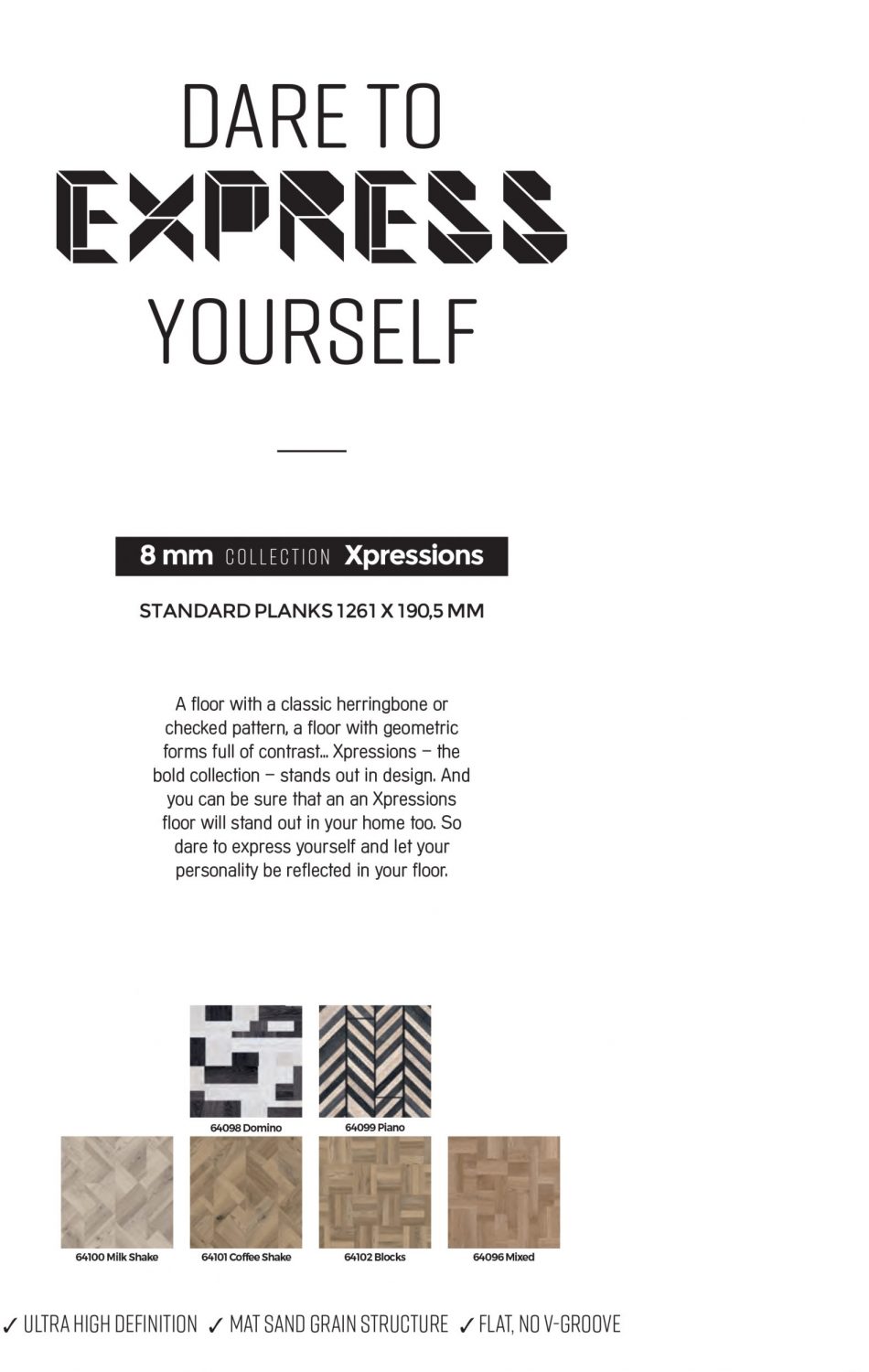 DARE TO
EXPRESS
YOURSELF

8 mm COLLECTION Xpressions

STANDARD PLANKS 1261 X 190,5 MM

A floor with a classic herringbone or checked pattern, a floor with geometric forms full of contrast... Xpressions – the bold collection – stands out in design. And you can be sure that an an Xpressions floor will stand out in your home too. So dare to express yourself and let your personality be reflected in your floor.

64098 Domino

64099 Piano

64100 Milk Shake

64101 Coffee Shake

64102 Blocks

64096 Mixed

✓ ULTRA HIGH DEFINITION ✓ MAT SAND GRAIN STRUCTURE ✓ FLAT, NO V-GROOVE